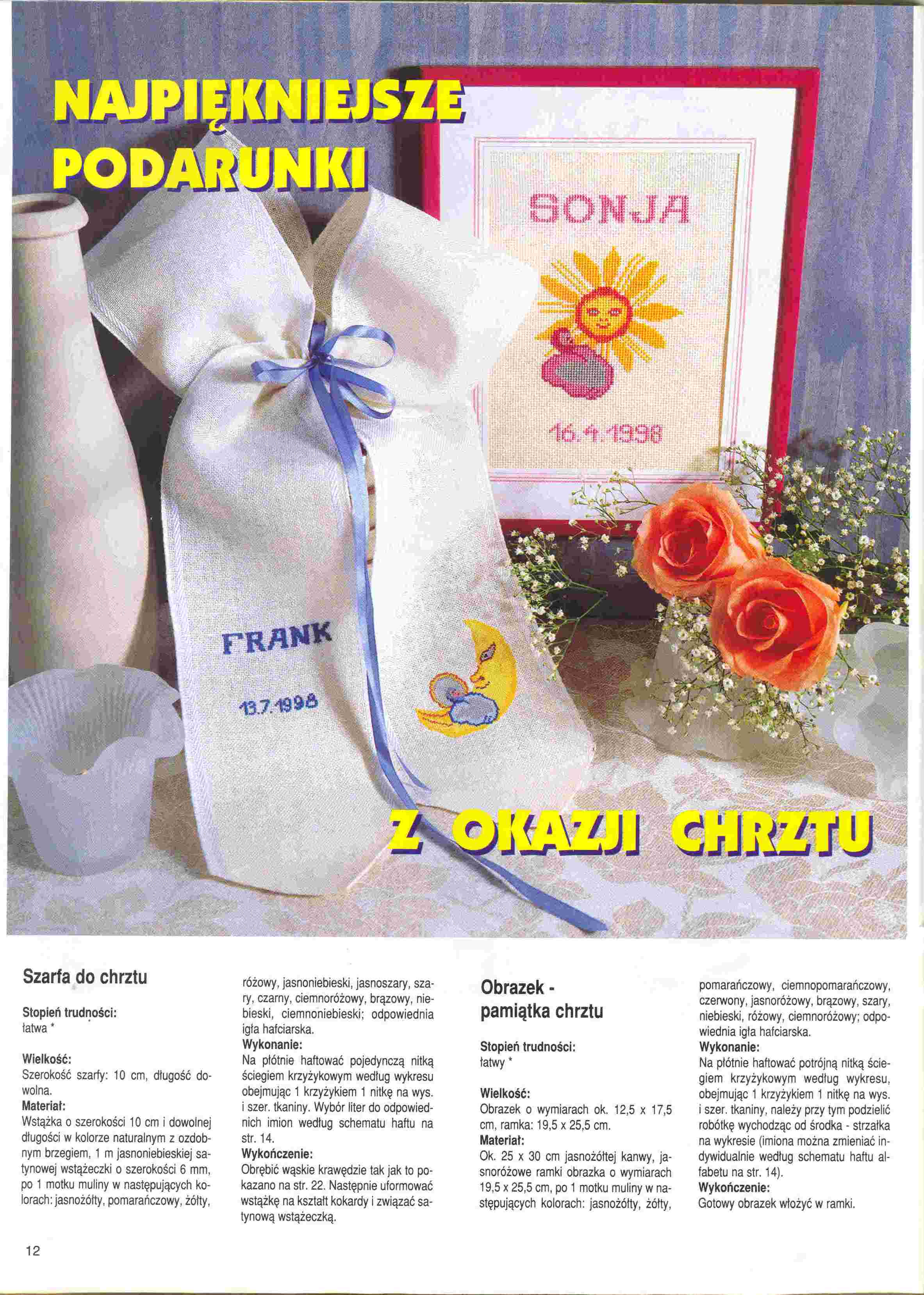 NAJPIĘKNIEJSZE PODARUNKI

SONJA

16.4.1998

FRANK

13.7.1998

Z OKAZJI CHRZTU

Szarfa do chrztu

Stopień trudności:
łatwa *

Wielkość:
Szerokość szarfy: 10 cm, długość dowolna.
Materiał:
Wstążka o szerokości 10 cm i dowolnej długości w kolorze naturalnym z ozdobnym brzegiem, 1 m jasnoniebieskiej satynowej wstążeczki o szerokości 6 mm, po 1 motku muliny w następujących kolorach: jasnożółty, pomarańczowy, żółty, różowy, jasnoniebieski, jasnoszary, szary, czarny, ciemnoróżowy, brązowy, niebieski, ciemnoniebieski; odpowiednia igła hafciarska.
Wykonanie:
Na płótnie haftować pojedynczą nitką ściegiem krzyżykowym według wykresu obejmując 1 krzyżykiem 1 nitkę na wys. i szer. tkaniny. Wybór liter do odpowiednich imion według schematu haftu na str. 14.
Wykończenie:
Obrębić wąskie krawędzie tak jak to pokazano na str. 22. Następnie uformować wstążkę na kształt kokardy i związać satynową wstążeczką.

Obrazek - pamiątka chrztu

Stopień trudności:
łatwy *

Wielkość:
Obrazek o wymiarach ok. 12,5 x 17,5 cm, ramka: 19,5 x 25,5 cm.
Materiał:
Ok. 25 x 30 cm jasnożółtej kanwy, jasnoróżowe ramki obrazka o wymiarach 19,5 x 25,5 cm, po 1 motku muliny w następujących kolorach: jasnożółty, żółty, pomarańczowy, ciemnopomarańczowy, czerwony, jasnoróżowy, brązowy, szary, niebieski, różowy, ciemnoróżowy; odpowiednia igła hafciarska.
Wykonanie:
Na płótnie haftować potrójną nitką ściegiem krzyżykowym według wykresu, obejmując 1 krzyżykiem 1 nitkę na wys. i szer. tkaniny, należy przy tym podzielić robótkę wychodząc od środka - strzałka na wykresie (imiona można zmieniać indywidualnie według schematu haftu alfabetu na str. 14).
Wykończenie:
Gotowy obrazek włożyć w ramki.

12